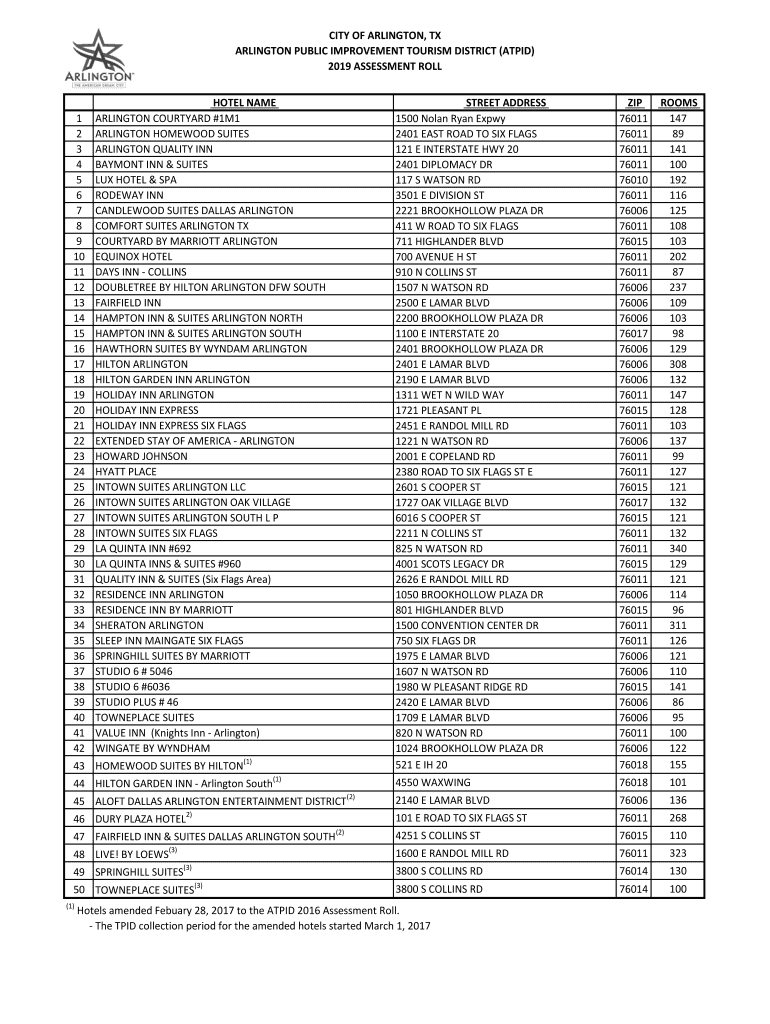 ARLINGTON
THE AMERICAN DREAM CITY

CITY OF ARLINGTON, TX
ARLINGTON PUBLIC IMPROVEMENT TOURISM DISTRICT (ATPID)
2019 ASSESSMENT ROLL

| | HOTEL NAME | STREET ADDRESS | ZIP | ROOMS |
|---|---|---|---|---|
| 1 | ARLINGTON COURTYARD #1M1 | 1500 Nolan Ryan Expwy | 76011 | 147 |
| 2 | ARLINGTON HOMEWOOD SUITES | 2401 EAST ROAD TO SIX FLAGS | 76011 | 89 |
| 3 | ARLINGTON QUALITY INN | 121 E INTERSTATE HWY 20 | 76011 | 141 |
| 4 | BAYMONT INN & SUITES | 2401 DIPLOMACY DR | 76011 | 100 |
| 5 | LUX HOTEL & SPA | 117 S WATSON RD | 76010 | 192 |
| 6 | RODEWAY INN | 3501 E DIVISION ST | 76011 | 116 |
| 7 | CANDLEWOOD SUITES DALLAS ARLINGTON | 2221 BROOKHOLLOW PLAZA DR | 76006 | 125 |
| 8 | COMFORT SUITES ARLINGTON TX | 411 W ROAD TO SIX FLAGS | 76011 | 108 |
| 9 | COURTYARD BY MARRIOTT ARLINGTON | 711 HIGHLANDER BLVD | 76015 | 103 |
| 10 | EQUINOX HOTEL | 700 AVENUE H ST | 76011 | 202 |
| 11 | DAYS INN - COLLINS | 910 N COLLINS ST | 76011 | 87 |
| 12 | DOUBLETREE BY HILTON ARLINGTON DFW SOUTH | 1507 N WATSON RD | 76006 | 237 |
| 13 | FAIRFIELD INN | 2500 E LAMAR BLVD | 76006 | 109 |
| 14 | HAMPTON INN & SUITES ARLINGTON NORTH | 2200 BROOKHOLLOW PLAZA DR | 76006 | 103 |
| 15 | HAMPTON INN & SUITES ARLINGTON SOUTH | 1100 E INTERSTATE 20 | 76017 | 98 |
| 16 | HAWTHORN SUITES BY WYNDAM ARLINGTON | 2401 BROOKHOLLOW PLAZA DR | 76006 | 129 |
| 17 | HILTON ARLINGTON | 2401 E LAMAR BLVD | 76006 | 308 |
| 18 | HILTON GARDEN INN ARLINGTON | 2190 E LAMAR BLVD | 76006 | 132 |
| 19 | HOLIDAY INN ARLINGTON | 1311 WET N WILD WAY | 76011 | 147 |
| 20 | HOLIDAY INN EXPRESS | 1721 PLEASANT PL | 76015 | 128 |
| 21 | HOLIDAY INN EXPRESS SIX FLAGS | 2451 E RANDOL MILL RD | 76011 | 103 |
| 22 | EXTENDED STAY OF AMERICA - ARLINGTON | 1221 N WATSON RD | 76006 | 137 |
| 23 | HOWARD JOHNSON | 2001 E COPELAND RD | 76011 | 99 |
| 24 | HYATT PLACE | 2380 ROAD TO SIX FLAGS ST E | 76011 | 127 |
| 25 | INTOWN SUITES ARLINGTON LLC | 2601 S COOPER ST | 76015 | 121 |
| 26 | INTOWN SUITES ARLINGTON OAK VILLAGE | 1727 OAK VILLAGE BLVD | 76017 | 132 |
| 27 | INTOWN SUITES ARLINGTON SOUTH L P | 6016 S COOPER ST | 76015 | 121 |
| 28 | INTOWN SUITES SIX FLAGS | 2211 N COLLINS ST | 76011 | 132 |
| 29 | LA QUINTA INN #692 | 825 N WATSON RD | 76011 | 340 |
| 30 | LA QUINTA INNS & SUITES #960 | 4001 SCOTS LEGACY DR | 76015 | 129 |
| 31 | QUALITY INN & SUITES (Six Flags Area) | 2626 E RANDOL MILL RD | 76011 | 121 |
| 32 | RESIDENCE INN ARLINGTON | 1050 BROOKHOLLOW PLAZA DR | 76006 | 114 |
| 33 | RESIDENCE INN BY MARRIOTT | 801 HIGHLANDER BLVD | 76015 | 96 |
| 34 | SHERATON ARLINGTON | 1500 CONVENTION CENTER DR | 76011 | 311 |
| 35 | SLEEP INN MAINGATE SIX FLAGS | 750 SIX FLAGS DR | 76011 | 126 |
| 36 | SPRINGHILL SUITES BY MARRIOTT | 1975 E LAMAR BLVD | 76006 | 121 |
| 37 | STUDIO 6 # 5046 | 1607 N WATSON RD | 76006 | 110 |
| 38 | STUDIO 6 #6036 | 1980 W PLEASANT RIDGE RD | 76015 | 141 |
| 39 | STUDIO PLUS # 46 | 2420 E LAMAR BLVD | 76006 | 86 |
| 40 | TOWNEPLACE SUITES | 1709 E LAMAR BLVD | 76006 | 95 |
| 41 | VALUE INN (Knights Inn - Arlington) | 820 N WATSON RD | 76011 | 100 |
| 42 | WINGATE BY WYNDHAM | 1024 BROOKHOLLOW PLAZA DR | 76006 | 122 |
| 43 | HOMEWOOD SUITES BY HILTON$^{(1)}$ | 521 E IH 20 | 76018 | 155 |
| 44 | HILTON GARDEN INN - Arlington South$^{(1)}$ | 4550 WAXWING | 76018 | 101 |
| 45 | ALOFT DALLAS ARLINGTON ENTERTAINMENT DISTRICT$^{(2)}$ | 2140 E LAMAR BLVD | 76006 | 136 |
| 46 | DURY PLAZA HOTEL$^{2)}$ | 101 E ROAD TO SIX FLAGS ST | 76011 | 268 |
| 47 | FAIRFIELD INN & SUITES DALLAS ARLINGTON SOUTH$^{(2)}$ | 4251 S COLLINS ST | 76015 | 110 |
| 48 | LIVE! BY LOEWS$^{(3)}$ | 1600 E RANDOL MILL RD | 76011 | 323 |
| 49 | SPRINGHILL SUITES$^{(3)}$ | 3800 S COLLINS RD | 76014 | 130 |
| 50 | TOWNEPLACE SUITES$^{(3)}$ | 3800 S COLLINS RD | 76014 | 100 |

$^{(1)}$ Hotels amended Febuary 28, 2017 to the ATPID 2016 Assessment Roll.
- The TPID collection period for the amended hotels started March 1, 2017